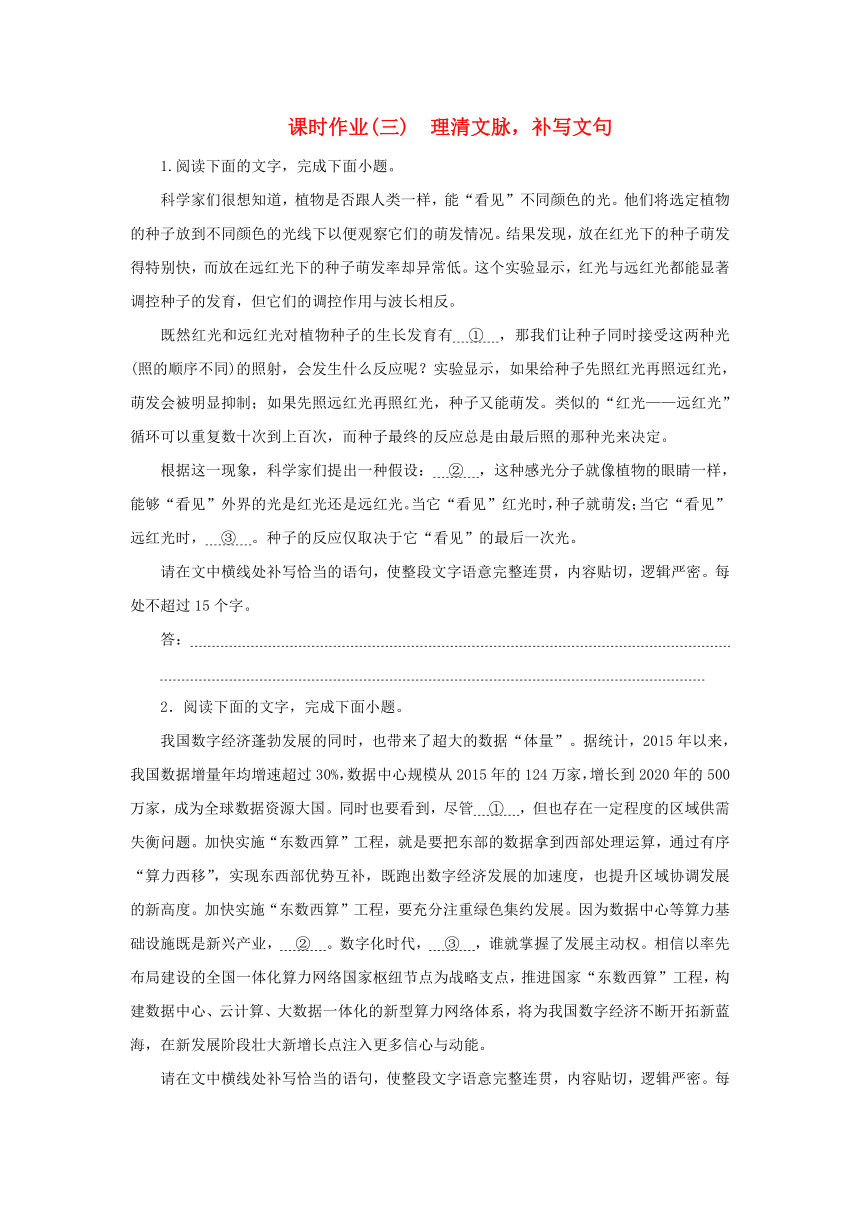 课时作业(三)　理清文脉，补写文句

1.阅读下面的文字，完成下面小题。

科学家们很想知道，植物是否跟人类一样，能“看见”不同颜色的光。他们将选定植物的种子放到不同颜色的光线下以便观察它们的萌发情况。结果发现，放在红光下的种子萌发得特别快，而放在远红光下的种子萌发率却异常低。这个实验显示，红光与远红光都能显著调控种子的发育，但它们的调控作用与波长相反。

既然红光和远红光对植物种子的生长发育有　①　，那我们让种子同时接受这两种光(照的顺序不同)的照射，会发生什么反应呢？实验显示，如果给种子先照红光再照远红光，萌发会被明显抑制；如果先照远红光再照红光，种子又能萌发。类似的“红光——远红光”循环可以重复数十次到上百次，而种子最终的反应总是由最后照的那种光来决定。

根据这一现象，科学家们提出一种假设：　②　，这种感光分子就像植物的眼睛一样，能够“看见”外界的光是红光还是远红光。当它“看见”红光时，种子就萌发；当它“看见”远红光时，　③　。种子的反应仅取决于它“看见”的最后一次光。

请在文中横线处补写恰当的语句，使整段文字语意完整连贯，内容贴切，逻辑严密。每处不超过15个字。

答：

2．阅读下面的文字，完成下面小题。

我国数字经济蓬勃发展的同时，也带来了超大的数据“体量”。据统计，2015年以来，我国数据增量年均增速超过30%，数据中心规模从2015年的124万家，增长到2020年的500万家，成为全球数据资源大国。同时也要看到，尽管　①　，但也存在一定程度的区域供需失衡问题。加快实施“东数西算”工程，就是要把东部的数据拿到西部处理运算，通过有序“算力西移”，实现东西部优势互补，既跑出数字经济发展的加速度，也提升区域协调发展的新高度。加快实施“东数西算”工程，要充分注重绿色集约发展。因为数据中心等算力基础设施既是新兴产业，　②　。数字化时代，　③　，谁就掌握了发展主动权。相信以率先布局建设的全国一体化算力网络国家枢纽节点为战略支点，推进国家“东数西算”工程，构建数据中心、云计算、大数据一体化的新型算力网络体系，将为我国数字经济不断开拓新蓝海，在新发展阶段壮大新增长点注入更多信心与动能。

请在文中横线处补写恰当的语句，使整段文字语意完整连贯，内容贴切，逻辑严密。每